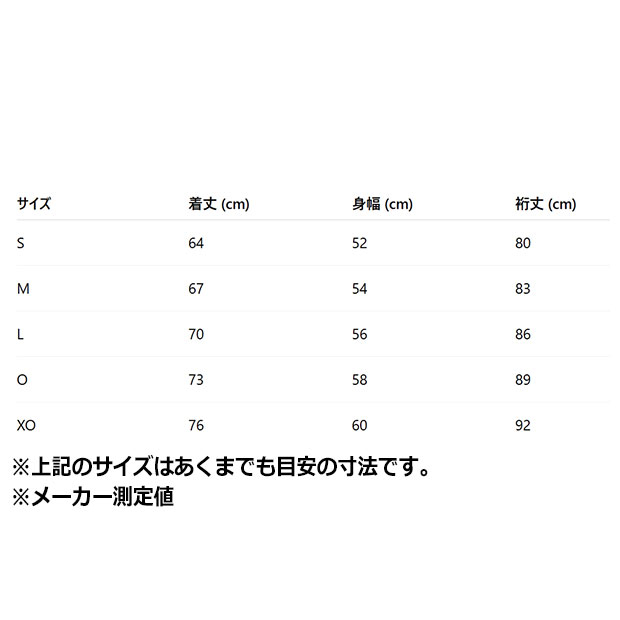 | サイズ | 着丈 (cm) | 身幅 (cm) | 裄丈 (cm) |
|---|---|---|---|
| S | 64 | 52 | 80 |
| M | 67 | 54 | 83 |
| L | 70 | 56 | 86 |
| O | 73 | 58 | 89 |
| XO | 76 | 60 | 92 |

※上記のサイズはあくまでも目安の寸法です。
※メーカー測定値